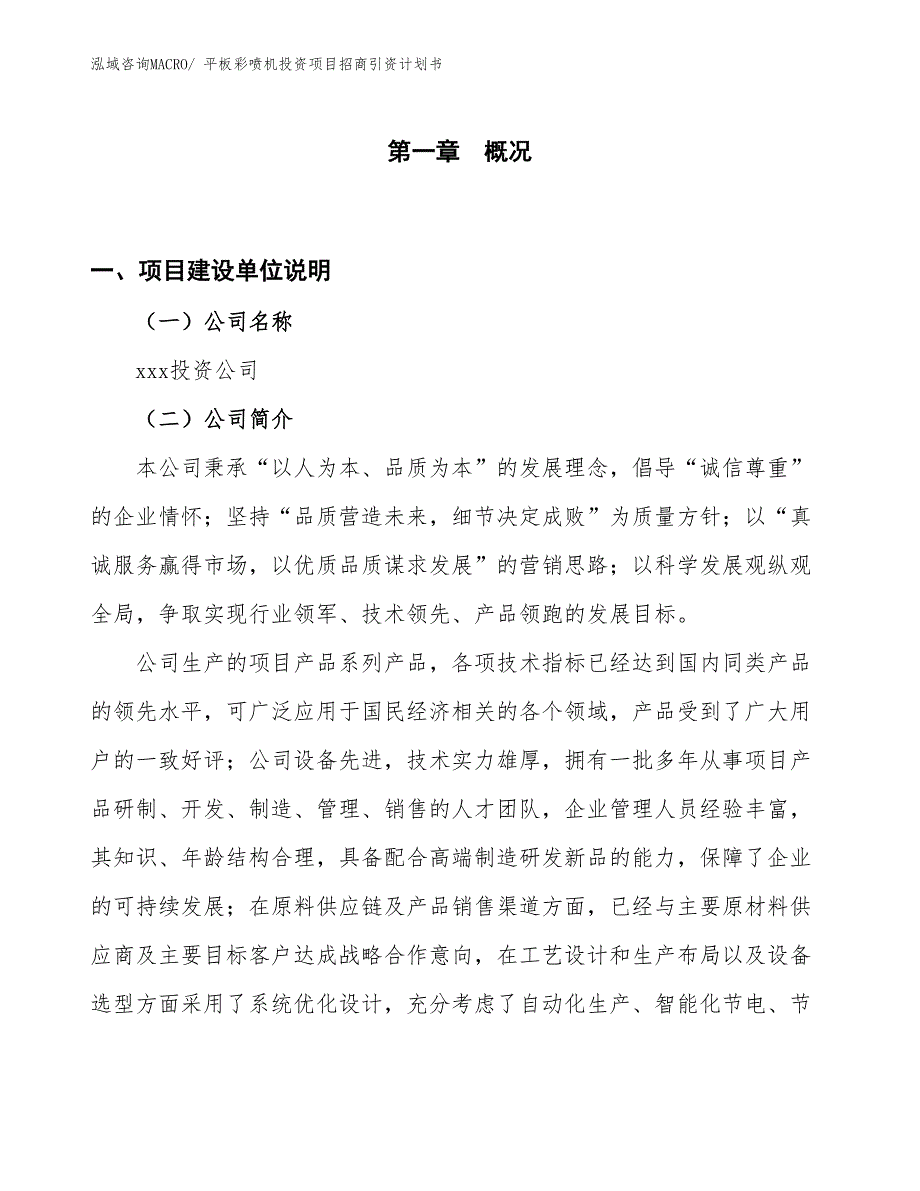 泓域咨询MACRO/ 平板彩喷机投资项目招商引资计划书

第一章 概况

一、项目建设单位说明

（一）公司名称

xxx投资公司

（二）公司简介

本公司秉承“以人为本、品质为本”的发展理念，倡导“诚信尊重”的企业情怀；坚持“品质营造未来，细节决定成败”为质量方针；以“真诚服务赢得市场，以优质品质谋求发展”的营销思路；以科学发展观纵观全局，争取实现行业领军、技术领先、产品领跑的发展目标。

公司生产的项目产品系列产品，各项技术指标已经达到国内同类产品的领先水平，可广泛应用于国民经济相关的各个领域，产品受到了广大用户的一致好评；公司设备先进，技术实力雄厚，拥有一批多年从事项目产品研制、开发、制造、管理、销售的人才团队，企业管理人员经验丰富，其知识、年龄结构合理，具备配合高端制造研发新品的能力，保障了企业的可持续发展；在原料供应链及产品销售渠道方面，已经与主要原材料供应商及主要目标客户达成战略合作意向，在工艺设计和生产布局以及设备选型方面采用了系统优化设计，充分考虑了自动化生产、智能化节电、节